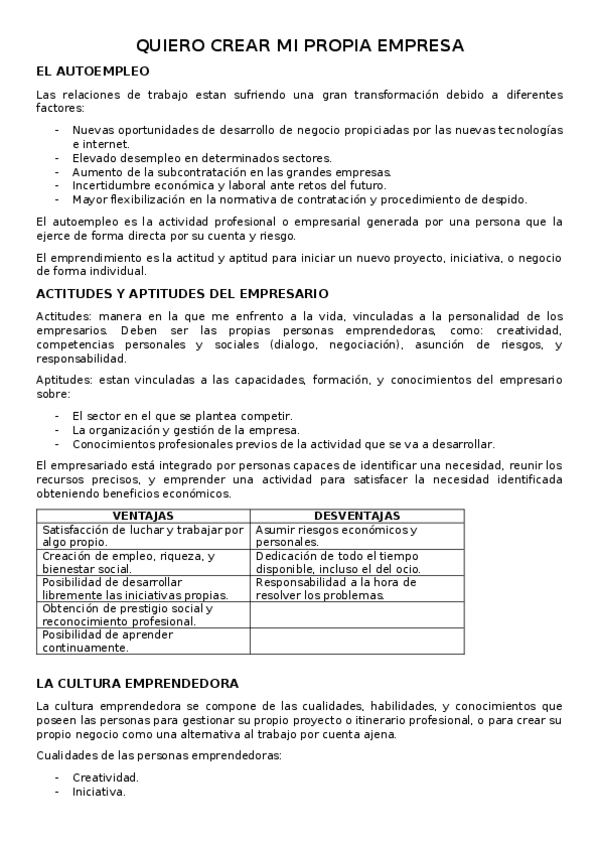 QUIERO CREAR MI PROPIA EMPRESA

EL AUTOEMPLEO

Las relaciones de trabajo estan sufriendo una gran transformación debido a diferentes factores:

- Nuevas oportunidades de desarrollo de negocio propiciadas por las nuevas tecnologías e internet.
- Elevado desempleo en determinados sectores.
- Aumento de la subcontratación en las grandes empresas.
- Incertidumbre económica y laboral ante retos del futuro.
- Mayor flexibilización en la normativa de contratación y procedimiento de despido.

El autoempleo es la actividad profesional o empresarial generada por una persona que la ejerce de forma directa por su cuenta y riesgo.

El emprendimiento es la actitud y aptitud para iniciar un nuevo proyecto, iniciativa, o negocio de forma individual.

ACTITUDES Y APTITUDES DEL EMPRESARIO

Actitudes: manera en la que me enfrento a la vida, vinculadas a la personalidad de los empresarios. Deben ser las propias personas emprendedoras, como: creatividad, competencias personales y sociales (dialogo, negociación), asunción de riesgos, y responsabilidad.

Aptitudes: estan vinculadas a las capacidades, formación, y conocimientos del empresario sobre:

- El sector en el que se plantea competir.
- La organización y gestión de la empresa.
- Conocimientos profesionales previos de la actividad que se va a desarrollar.

El empresariado está integrado por personas capaces de identificar una necesidad, reunir los recursos precisos, y emprender una actividad para satisfacer la necesidad identificada obteniendo beneficios económicos.

| VENTAJAS | DESVENTAJAS |
|---|---|
| Satisfacción de luchar y trabajar por algo propio. | Asumir riesgos económicos y personales. |
| Creación de empleo, riqueza, y bienestar social. | Dedicación de todo el tiempo disponible, incluso el del ocio. |
| Posibilidad de desarrollar libremente las iniciativas propias. | Responsabilidad a la hora de resolver los problemas. |
| Obtención de prestigio social y reconocimiento profesional. | |
| Posibilidad de aprender continuamente. | |

LA CULTURA EMPRENDEDORA

La cultura emprendedora se compone de las cualidades, habilidades, y conocimientos que poseen las personas para gestionar su propio proyecto o itinerario profesional, o para crear su propio negocio como una alternativa al trabajo por cuenta ajena.

Cualidades de las personas emprendedoras:

- Creatividad.
- Iniciativa.